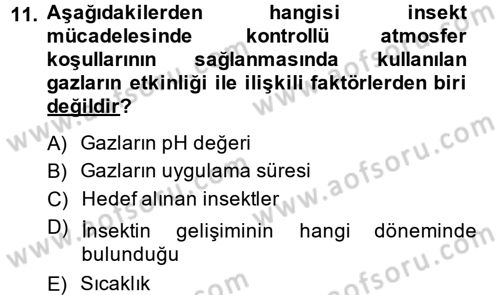 11. Aşağıdakilerden hangisi insekt mücadelesinde kontrollü atmosfer koşullarının sağlanmasında kullanılan gazların etkinliği ile ilişkili faktörlerden biri değildir?

A) Gazların pH değeri
B) Gazların uygulama süresi
C) Hedef alınan insektler
D) İnsektin gelişiminin hangi döneminde bulunduğu
E) Sıcaklık

www.aofsoru.com